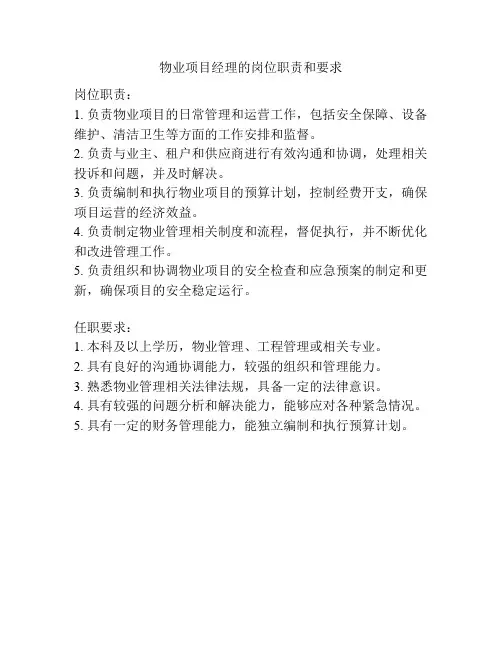 物业项目经理的岗位职责和要求

岗位职责：
1. 负责物业项目的日常管理和运营工作，包括安全保障、设备维护、清洁卫生等方面的工作安排和监督。
2. 负责与业主、租户和供应商进行有效沟通和协调，处理相关投诉和问题，并及时解决。
3. 负责编制和执行物业项目的预算计划，控制经费开支，确保项目运营的经济效益。
4. 负责制定物业管理相关制度和流程，督促执行，并不断优化和改进管理工作。
5. 负责组织和协调物业项目的安全检查和应急预案的制定和更新，确保项目的安全稳定运行。

任职要求：
1. 本科及以上学历，物业管理、工程管理或相关专业。
2. 具有良好的沟通协调能力，较强的组织和管理能力。
3. 熟悉物业管理相关法律法规，具备一定的法律意识。
4. 具有较强的问题分析和解决能力，能够应对各种紧急情况。
5. 具有一定的财务管理能力，能独立编制和执行预算计划。